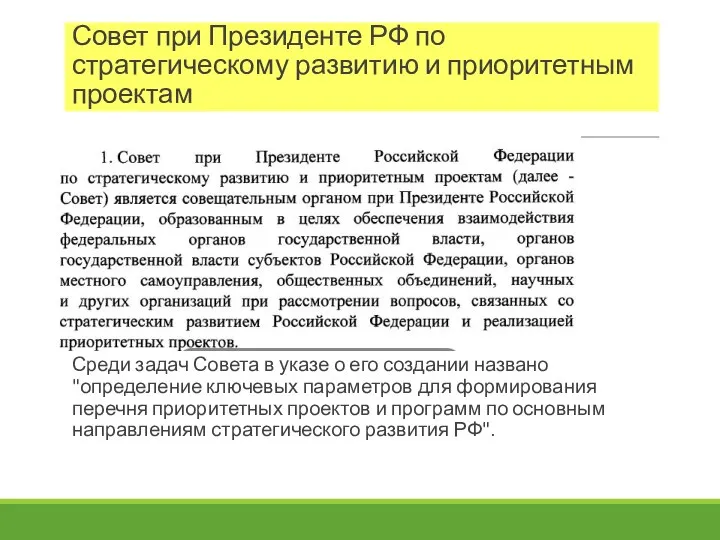 Совет при Президенте РФ по стратегическому развитию и приоритетным проектам

1. Совет при Президенте Российской Федерации по стратегическому развитию и приоритетным проектам (далее - Совет) является совещательным органом при Президенте Российской Федерации, образованным в целях обеспечения взаимодействия федеральных органов государственной власти, органов государственной власти субъектов Российской Федерации, органов местного самоуправления, общественных объединений, научных и других организаций при рассмотрении вопросов, связанных со стратегическим развитием Российской Федерации и реализацией приоритетных проектов.

Среди задач Совета в указе о его создании названо "определение ключевых параметров для формирования перечня приоритетных проектов и программ по основным направлениям стратегического развития РФ".